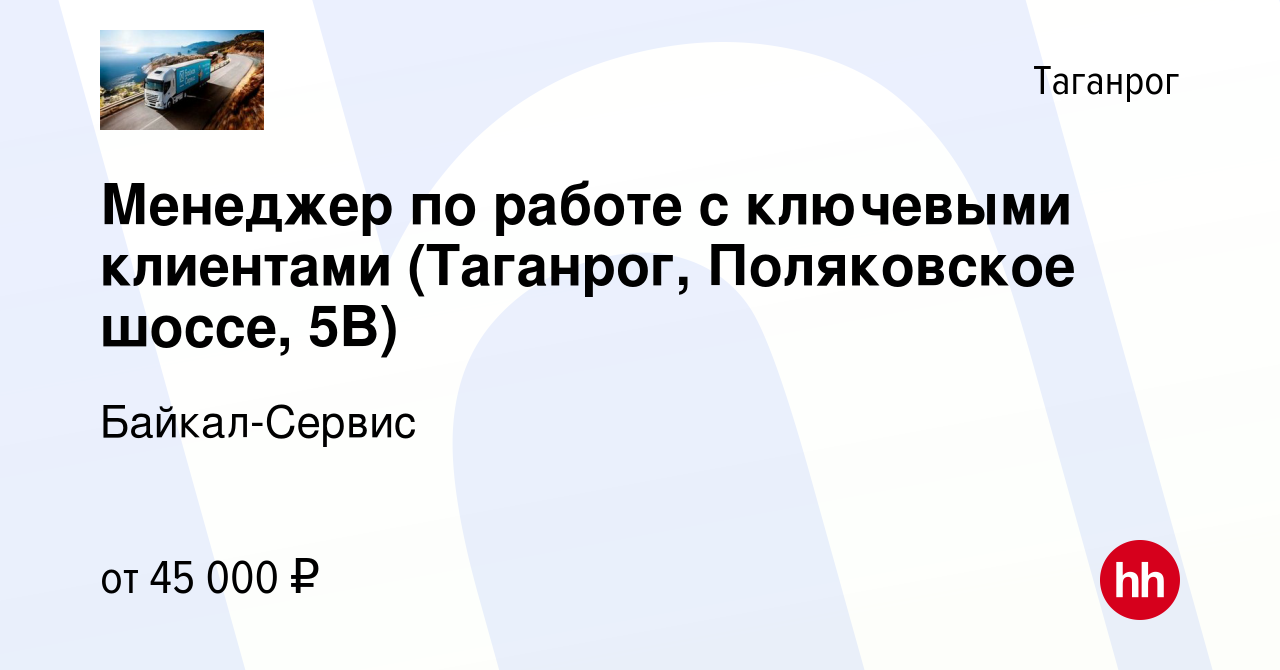 Таганрог

Менеджер по работе с ключевыми клиентами (Таганрог, Поляковское шоссе, 5В)

Байкал-Сервис

от 45 000 ₽

hh